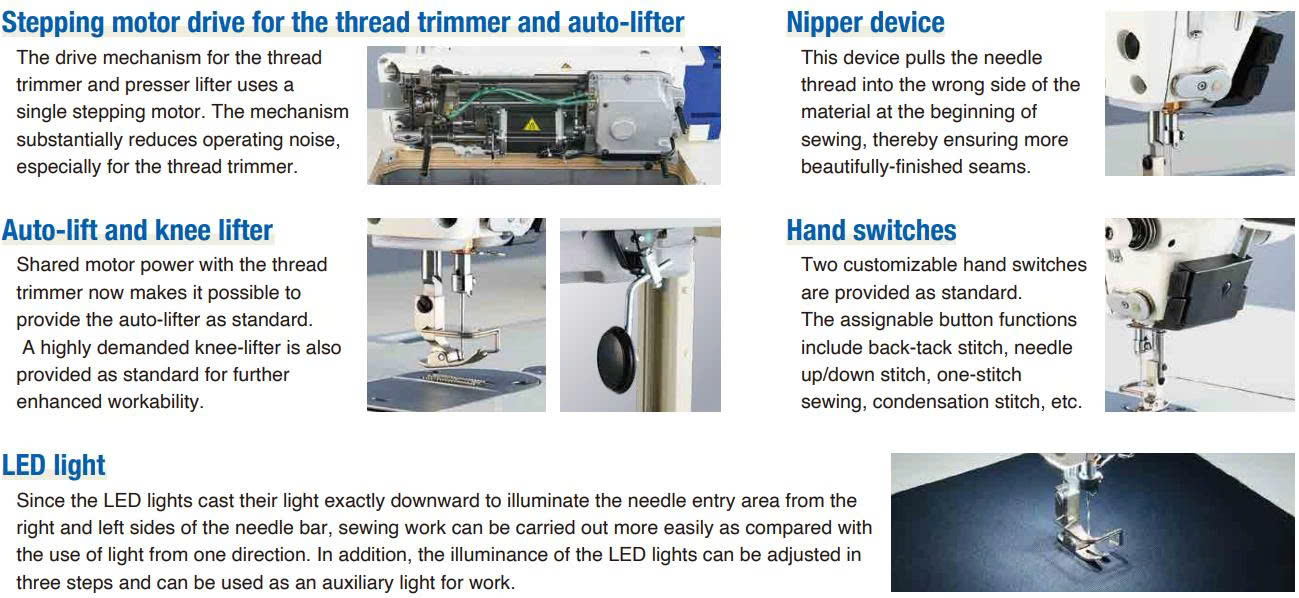 Stepping motor drive for the thread trimmer and auto-lifter

The drive mechanism for the thread trimmer and presser lifter uses a single stepping motor. The mechanism substantially reduces operating noise, especially for the thread trimmer.

Auto-lift and knee lifter

Shared motor power with the thread trimmer now makes it possible to provide the auto-lifter as standard. A highly demanded knee-lifter is also provided as standard for further enhanced workability.

Nipper device

This device pulls the needle thread into the wrong side of the material at the beginning of sewing, thereby ensuring more beautifully-finished seams.

Hand switches

Two customizable hand switches are provided as standard. The assignable button functions include back-tack stitch, needle up/down stitch, one-stitch sewing, condensation stitch, etc.

LED light

Since the LED lights cast their light exactly downward to illuminate the needle entry area from the right and left sides of the needle bar, sewing work can be carried out more easily as compared with the use of light from one direction. In addition, the illuminance of the LED lights can be adjusted in three steps and can be used as an auxiliary light for work.